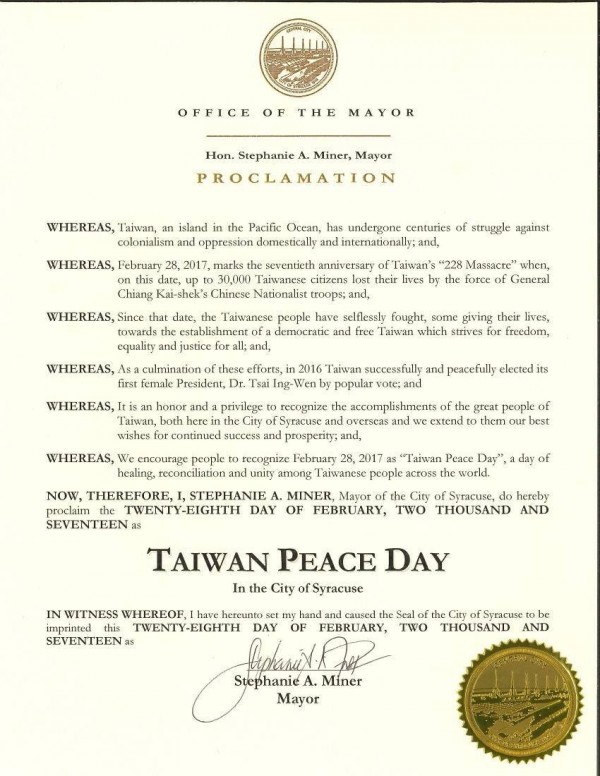 OFFICE OF THE MAYOR

Hon. Stephanie A. Miner, Mayor

PROCLAMATION

WHEREAS, Taiwan, an island in the Pacific Ocean, has undergone centuries of struggle against colonialism and oppression domestically and internationally; and,

WHEREAS, February 28, 2017, marks the seventieth anniversary of Taiwan's "228 Massacre" when, on this date, up to 30,000 Taiwanese citizens lost their lives by the force of General Chiang Kai-shek's Chinese Nationalist troops; and,

WHEREAS, Since that date, the Taiwanese people have selflessly fought, some giving their lives, towards the establishment of a democratic and free Taiwan which strives for freedom, equality and justice for all; and,

WHEREAS, As a culmination of these efforts, in 2016 Taiwan successfully and peacefully elected its first female President, Dr. Tsai Ing-Wen by popular vote; and

WHEREAS, It is an honor and a privilege to recognize the accomplishments of the great people of Taiwan, both here in the City of Syracuse and overseas and we extend to them our best wishes for continued success and prosperity; and,

WHEREAS, We encourage people to recognize February 28, 2017 as "Taiwan Peace Day", a day of healing, reconciliation and unity among Taiwanese people across the world.

NOW, THEREFORE, I, STEPHANIE A. MINER, Mayor of the City of Syracuse, do hereby proclaim the TWENTY-EIGHTH DAY OF FEBRUARY, TWO THOUSAND AND SEVENTEEN as

TAIWAN PEACE DAY

In the City of Syracuse

IN WITNESS WHEREOF, I have hereunto set my hand and caused the Seal of the City of Syracuse to be imprinted this TWENTY-EIGHTH DAY OF FEBRUARY, TWO THOUSAND AND SEVENTEEN as

Stephanie A. Miner

Stephanie A. Miner
Mayor